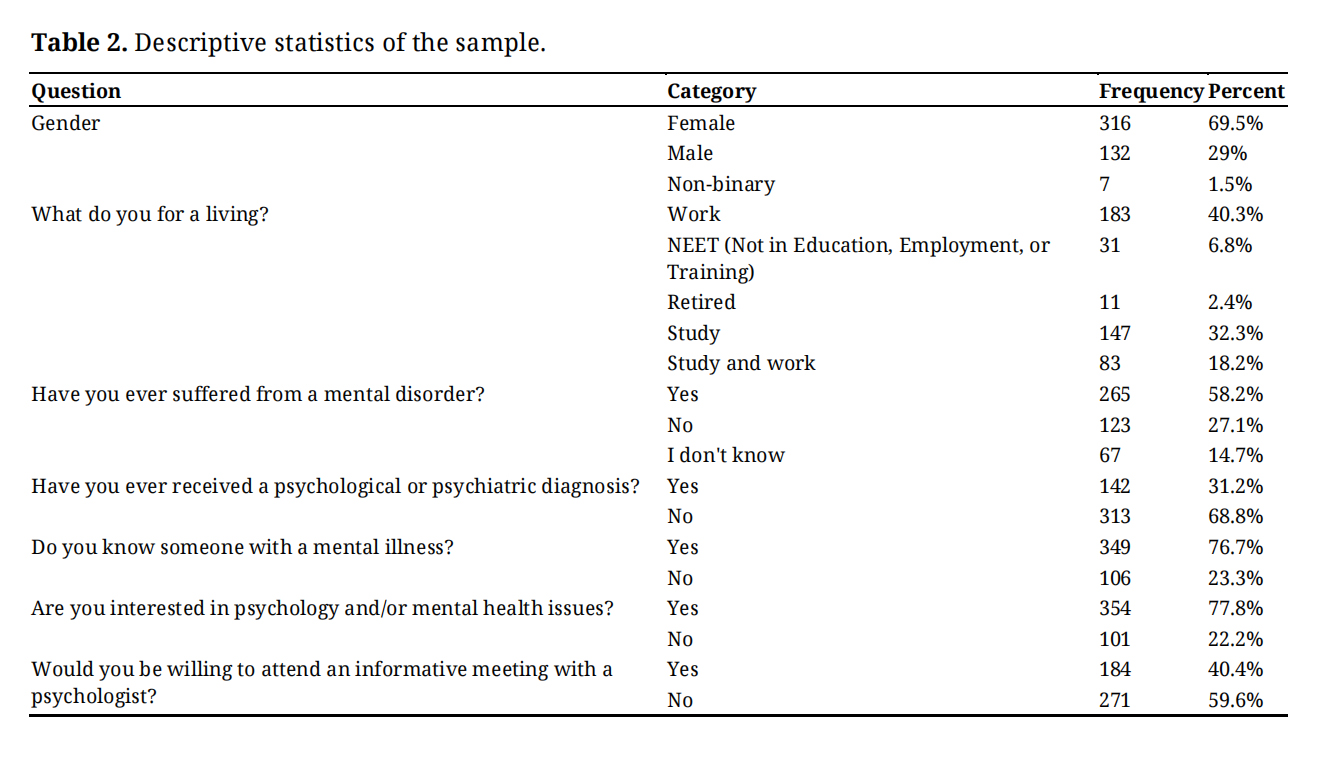 **Table 2.** Descriptive statistics of the sample.

| Question | Category | Frequency | Percent |
|---|---|---|---|
| Gender | Female | 316 | 69.5% |
| | Male | 132 | 29% |
| | Non-binary | 7 | 1.5% |
| What do you for a living? | Work | 183 | 40.3% |
| | NEET (Not in Education, Employment, or Training) | 31 | 6.8% |
| | Retired | 11 | 2.4% |
| | Study | 147 | 32.3% |
| | Study and work | 83 | 18.2% |
| Have you ever suffered from a mental disorder? | Yes | 265 | 58.2% |
| | No | 123 | 27.1% |
| | I don't know | 67 | 14.7% |
| Have you ever received a psychological or psychiatric diagnosis? | Yes | 142 | 31.2% |
| | No | 313 | 68.8% |
| Do you know someone with a mental illness? | Yes | 349 | 76.7% |
| | No | 106 | 23.3% |
| Are you interested in psychology and/or mental health issues? | Yes | 354 | 77.8% |
| | No | 101 | 22.2% |
| Would you be willing to attend an informative meeting with a psychologist? | Yes | 184 | 40.4% |
| | No | 271 | 59.6% |